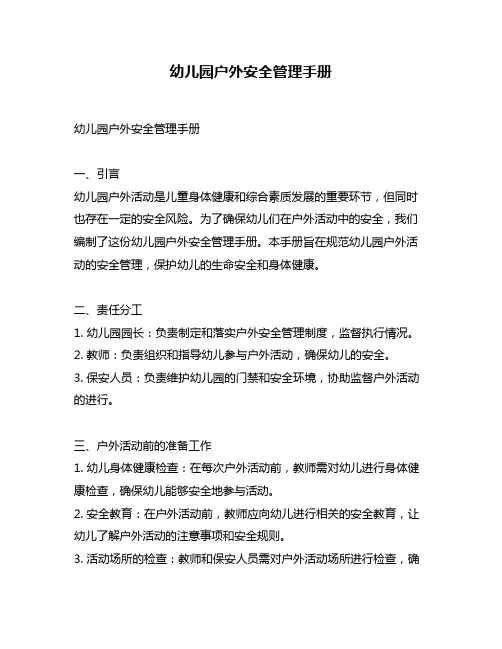 幼儿园户外安全管理手册

幼儿园户外安全管理手册

一、引言
幼儿园户外活动是儿童身体健康和综合素质发展的重要环节，但同时也存在一定的安全风险。为了确保幼儿们在户外活动中的安全，我们编制了这份幼儿园户外安全管理手册。本手册旨在规范幼儿园户外活动的安全管理，保护幼儿的生命安全和身体健康。

二、责任分工
1. 幼儿园园长：负责制定和落实户外安全管理制度，监督执行情况。
2. 教师：负责组织和指导幼儿参与户外活动，确保幼儿的安全。
3. 保安人员：负责维护幼儿园的门禁和安全环境，协助监督户外活动的进行。

三、户外活动前的准备工作
1. 幼儿身体健康检查：在每次户外活动前，教师需对幼儿进行身体健康检查，确保幼儿能够安全地参与活动。
2. 安全教育：在户外活动前，教师应向幼儿进行相关的安全教育，让幼儿了解户外活动的注意事项和安全规则。
3. 活动场所的检查：教师和保安人员需对户外活动场所进行检查，确